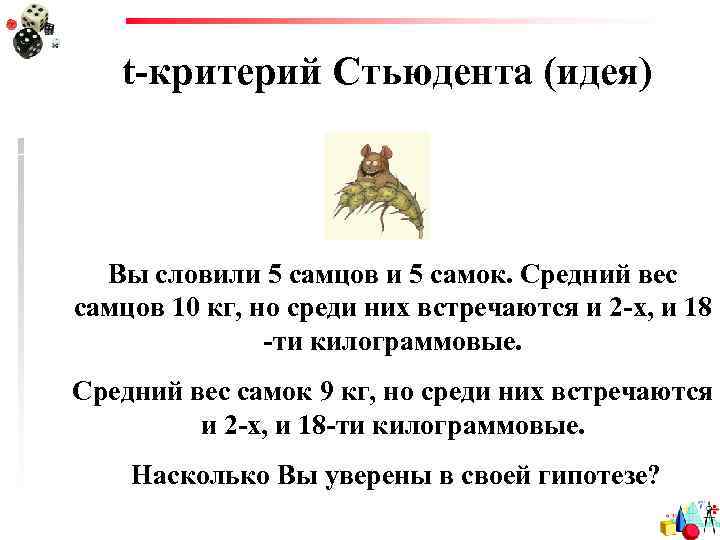 t-критерий Стьюдента (идея)

Вы словили 5 самцов и 5 самок. Средний вес самцов 10 кг, но среди них встречаются и 2-х, и 18 -ти килограммовые.

Средний вес самок 9 кг, но среди них встречаются и 2-х, и 18-ти килограммовые.

Насколько Вы уверены в своей гипотезе?